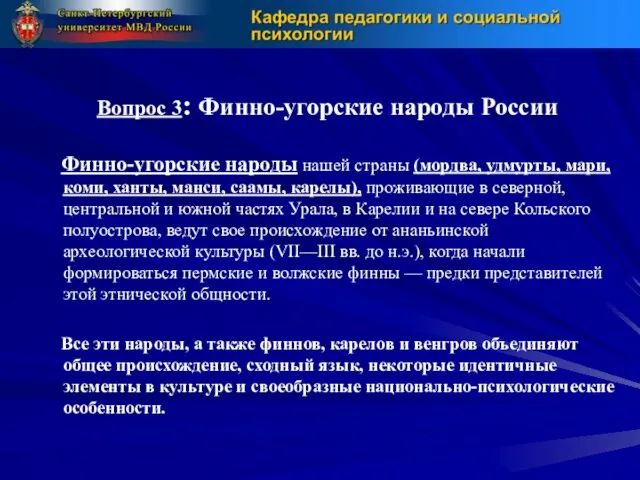 Санкт-Петербургский университет МВД России

Кафедра педагогики и социальной психологии

Вопрос 3: Финно-угорские народы России

Финно-угорские народы нашей страны (мордва, удмурты, мари, коми, ханты, манси, саамы, карелы), проживающие в северной, центральной и южной частях Урала, в Карелии и на севере Кольского полуострова, ведут свое происхождение от ананьинской археологической культуры (VII—III вв. до н.э.), когда начали формироваться пермские и волжские финны — предки представителей этой этнической общности.

Все эти народы, а также финнов, карелов и венгров объединяют общее происхождение, сходный язык, некоторые идентичные элементы в культуре и своеобразные национально-психологические особенности.